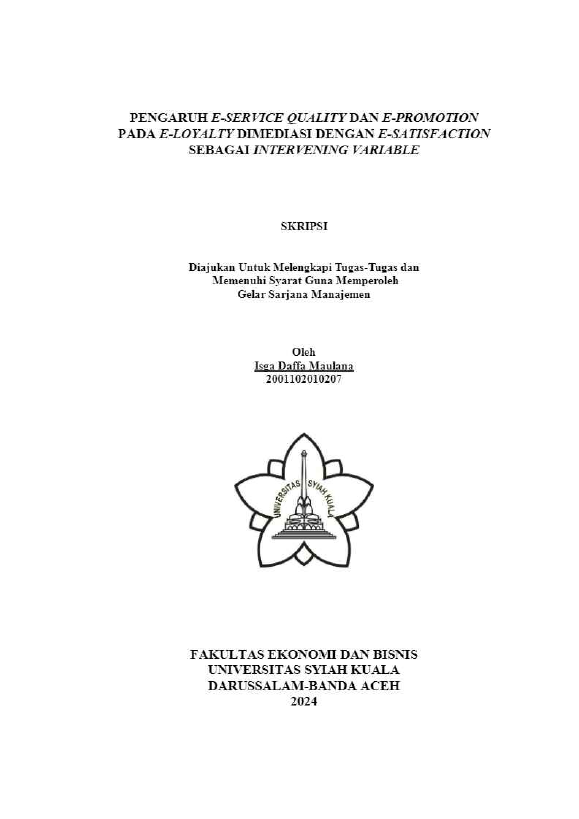 PENGARUH E-SERVICE QUALITY DAN E-PROMOTION PADA E-LOYALTY DIMEDIASI DENGAN E-SATISFACTION SEBAGAI INTERVENING VARIABLE

SKRIPSI

Diajukan Untuk Melengkapi Tugas-Tugas dan Memenuhi Syarat Guna Memperoleh Gelar Sarjana Manajemen

Oleh
Isga Daffa Maulana
2001102010207

UNIVERSITAS SYIAH KUALA

FAKULTAS EKONOMI DAN BISNIS
UNIVERSITAS SYIAH KUALA
DARUSSALAM-BANDA ACEH
2024